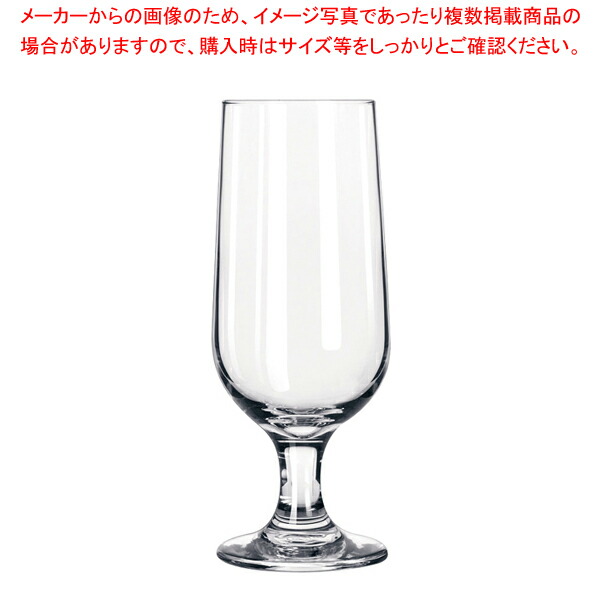 メーカーからの画像のため、イメージ写真であったり複数掲載商品の場合がありますので、購入時はサイズ等をしっかりとご確認ください。